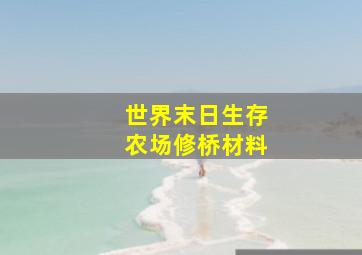 世界末日生存
农场修桥材料